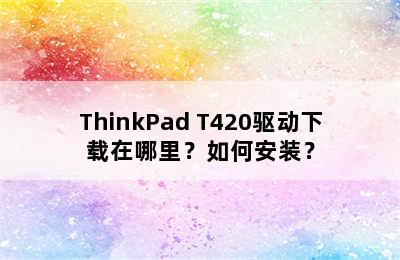 ThinkPad T420驱动下载在哪里？如何安装？